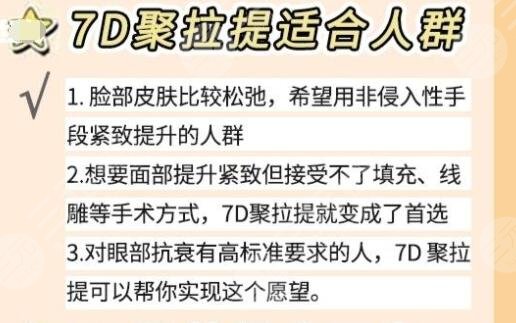 7D聚拉提适合人群

√

1. 脸部皮肤比较松弛，希望用非侵入性手段紧致提升的人群
2.想要面部提升紧致但接受不了填充、线雕等手术方式，7D聚拉提就变成了首选
3.对眼部抗衰有高标准要求的人，7D 聚拉提可以帮你实现这个愿望。